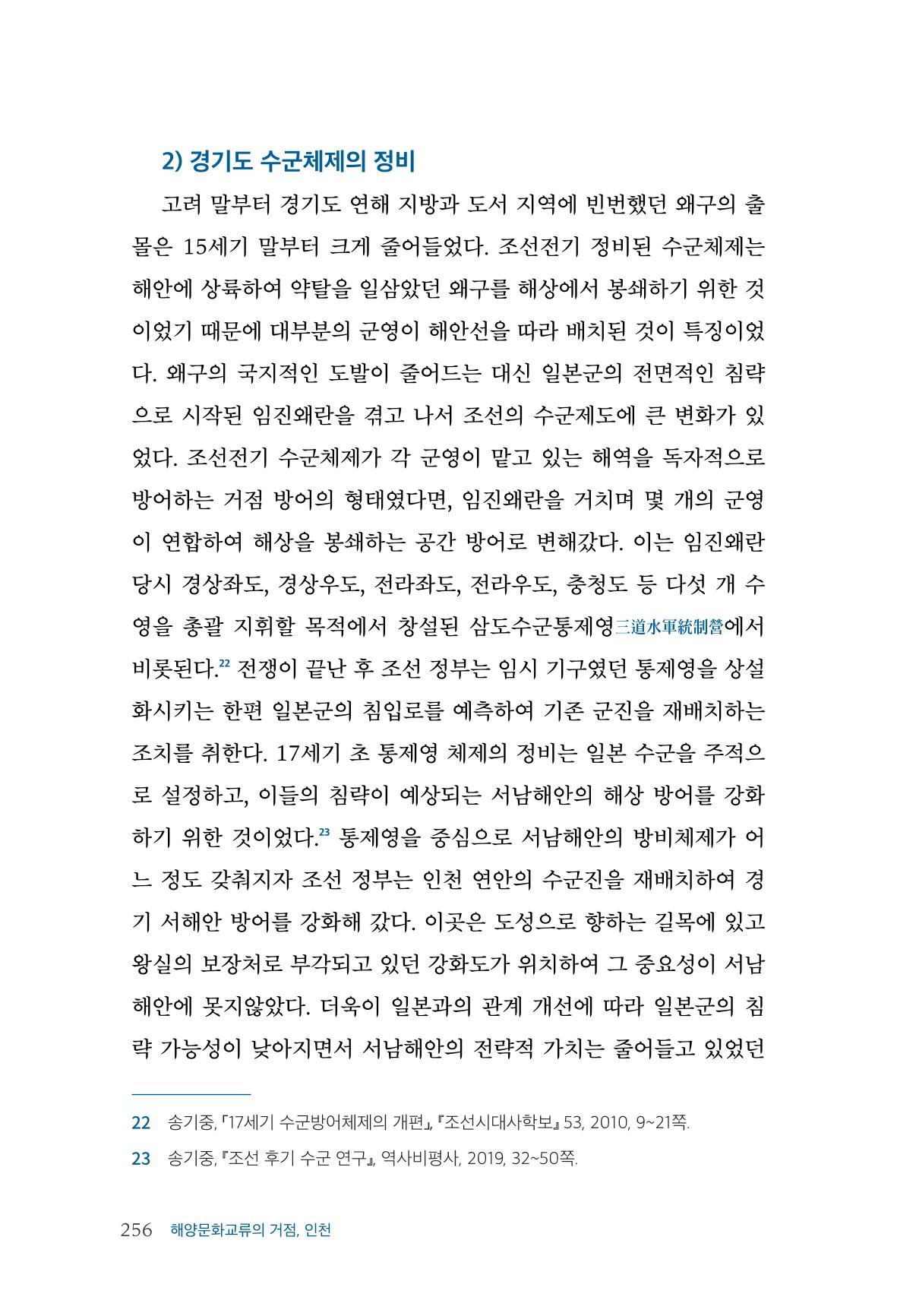 2) 경기도 수군체제의 정비

고려 말부터 경기도 연해 지방과 도서 지역에 빈번했던 왜구의 출몰은 15세기 말부터 크게 줄어들었다. 조선전기 정비된 수군체제는 해안에 상륙하여 약탈을 일삼았던 왜구를 해상에서 봉쇄하기 위한 것이었기 때문에 대부분의 군영이 해안선을 따라 배치된 것이 특징이었다. 왜구의 국지적인 도발이 줄어드는 대신 일본군의 전면적인 침략으로 시작된 임진왜란을 겪고 나서 조선의 수군제도에 큰 변화가 있었다. 조선전기 수군체제가 각 군영이 맡고 있는 해역을 독자적으로 방어하는 거점 방어의 형태였다면, 임진왜란을 거치며 몇 개의 군영이 연합하여 해상을 봉쇄하는 공간 방어로 변해갔다. 이는 임진왜란 당시 경상좌도, 경상우도, 전라좌도, 전라우도, 충청도 등 다섯 개 수영을 총괄 지휘할 목적에서 창설된 삼도수군통제영三道水軍統制營에서 비롯된다.$^{22}$ 전쟁이 끝난 후 조선 정부는 임시 기구였던 통제영을 상설화시키는 한편 일본군의 침입로를 예측하여 기존 군진을 재배치하는 조치를 취한다. 17세기 초 통제영 체제의 정비는 일본 수군을 주적으로 설정하고, 이들의 침략이 예상되는 서남해안의 해상 방어를 강화하기 위한 것이었다.$^{23}$ 통제영을 중심으로 서남해안의 방비체제가 어느 정도 갖춰지자 조선 정부는 인천 연안의 수군진을 재배치하여 경기 서해안 방어를 강화해 갔다. 이곳은 도성으로 향하는 길목에 있고 왕실의 보장처로 부각되고 있던 강화도가 위치하여 그 중요성이 서남해안에 못지않았다. 더욱이 일본과의 관계 개선에 따라 일본군의 침략 가능성이 낮아지면서 서남해안의 전략적 가치는 줄어들고 있었던

22 송기중, 「17세기 수군방어체제의 개편」, 『조선시대사학보』 53, 2010, 9~21쪽.

23 송기중, 『조선 후기 수군 연구』, 역사비평사, 2019, 32~50쪽.

256 해양문화교류의 거점, 인천